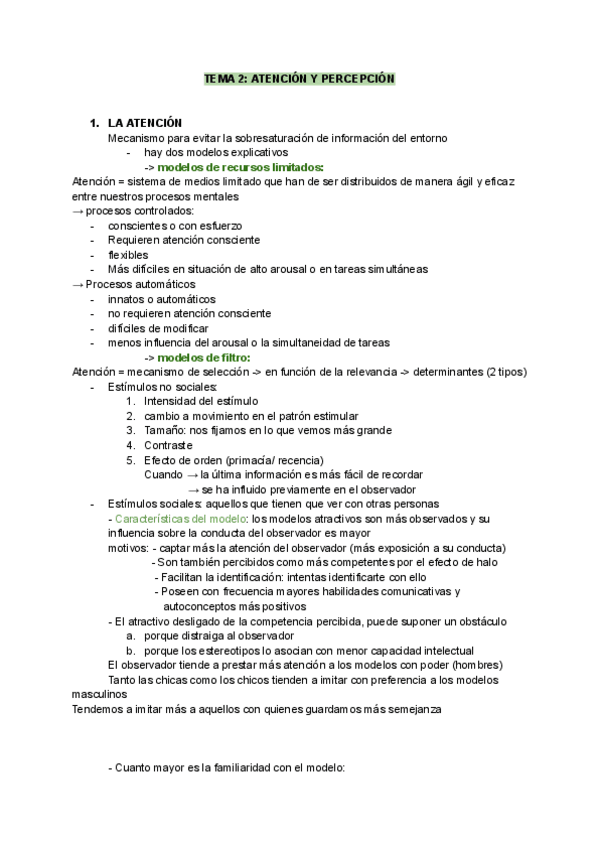 TEMA 2: ATENCIÓN Y PERCEPCIÓN

1. LA ATENCIÓN
Mecanismo para evitar la sobresaturación de información del entorno
- hay dos modelos explicativos
-> modelos de recursos limitados:
Atención = sistema de medios limitado que han de ser distribuidos de manera ágil y eficaz entre nuestros procesos mentales
→ procesos controlados:
- conscientes o con esfuerzo
- Requieren atención consciente
- flexibles
- Más difíciles en situación de alto arousal o en tareas simultáneas
→ Procesos automáticos
- innatos o automáticos
- no requieren atención consciente
- difíciles de modificar
- menos influencia del arousal o la simultaneidad de tareas
-> modelos de filtro:
Atención = mecanismo de selección -> en función de la relevancia -> determinantes (2 tipos)
- Estímulos no sociales:
1. Intensidad del estímulo
2. cambio a movimiento en el patrón estimular
3. Tamaño: nos fijamos en lo que vemos más grande
4. Contraste
5. Efecto de orden (primacía/ recencia)
Cuando → la última información es más fácil de recordar
→ se ha influido previamente en el observador
- Estímulos sociales: aquellos que tienen que ver con otras personas
- Características del modelo: los modelos atractivos son más observados y su influencia sobre la conducta del observador es mayor
motivos: - captar más la atención del observador (más exposición a su conducta)
- Son también percibidos como más competentes por el efecto de halo
- Facilitan la identificación: intentas identificarte con ello
- Poseen con frecuencia mayores habilidades comunicativas y autoconceptos más positivos
- El atractivo desligado de la competencia percibida, puede suponer un obstáculo
a. porque distraiga al observador
b. porque los estereotipos lo asocian con menor capacidad intelectual
El observador tiende a prestar más atención a los modelos con poder (hombres)
Tanto las chicas como los chicos tienden a imitar con preferencia a los modelos masculinos
Tendemos a imitar más a aquellos con quienes guardamos más semejanza

- Cuanto mayor es la familiaridad con el modelo: